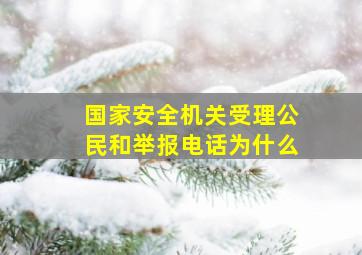 国家安全机关受理公民和举报电话为什么